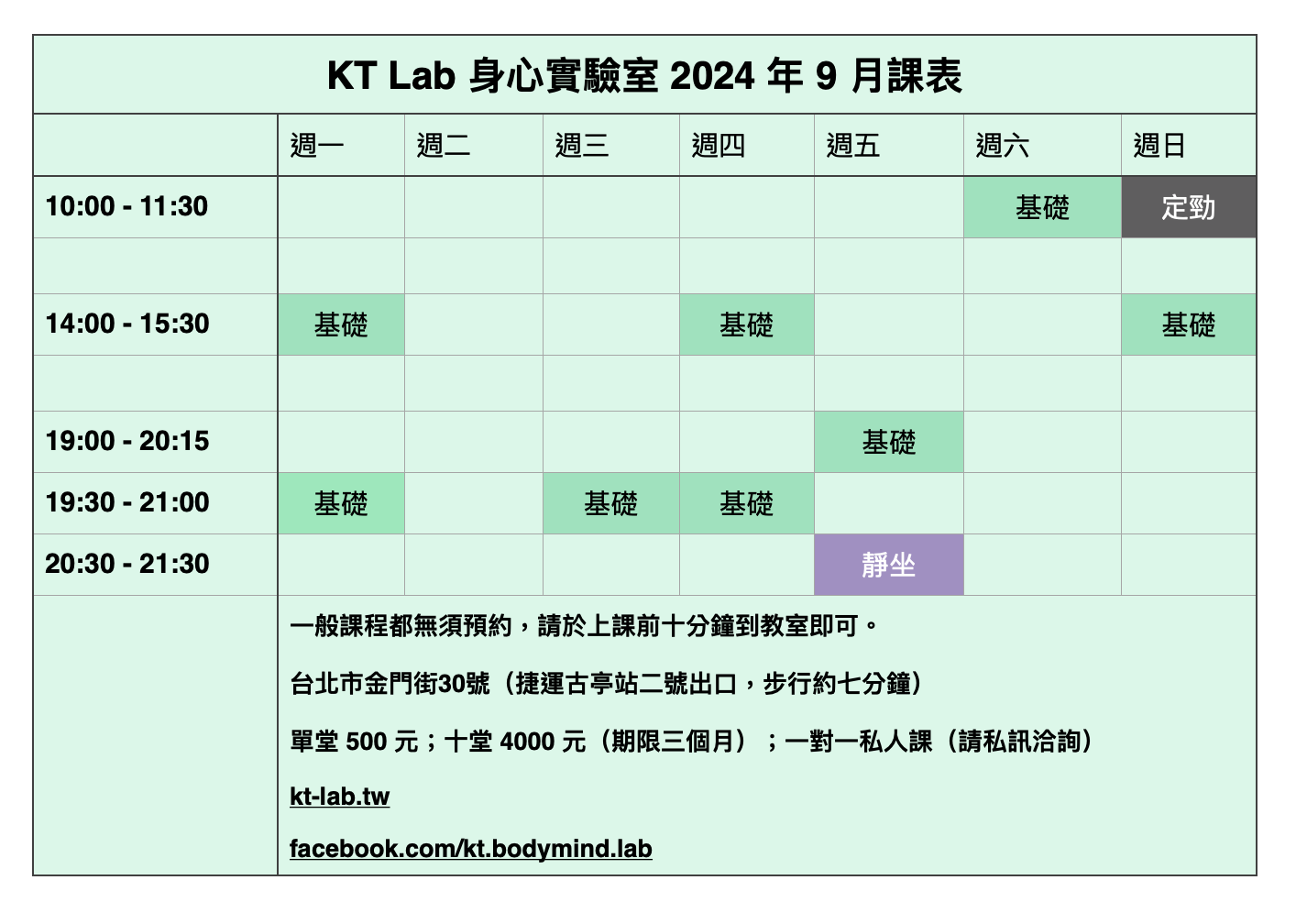 KT Lab 身心實驗室 2024 年 9 月課表

| | 週一 | 週二 | 週三 | 週四 | 週五 | 週六 | 週日 |
|---|---|---|---|---|---|---|---|
| 10:00 - 11:30 | | | | | | 基礎 | 定勁 |
| | | | | | | | |
| 14:00 - 15:30 | 基礎 | | | 基礎 | | | 基礎 |
| | | | | | | | |
| 19:00 - 20:15 | | | | | 基礎 | | |
| 19:30 - 21:00 | 基礎 | | 基礎 | 基礎 | | | |
| 20:30 - 21:30 | | | | | 靜坐 | | |

一般課程都無須預約，請於上課前十分鐘到教室即可。

台北市金門街30號（捷運古亭站二號出口，步行約七分鐘）

單堂 500 元；十堂 4000 元（期限三個月）；一對一私人課（請私訊洽詢）

kt-lab.tw

facebook.com/kt.bodymind.lab